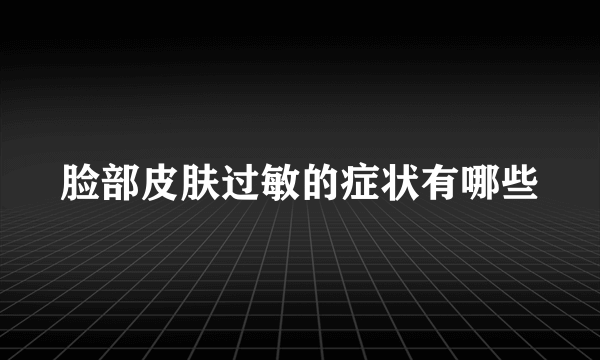 脸部皮肤过敏的症状有哪些